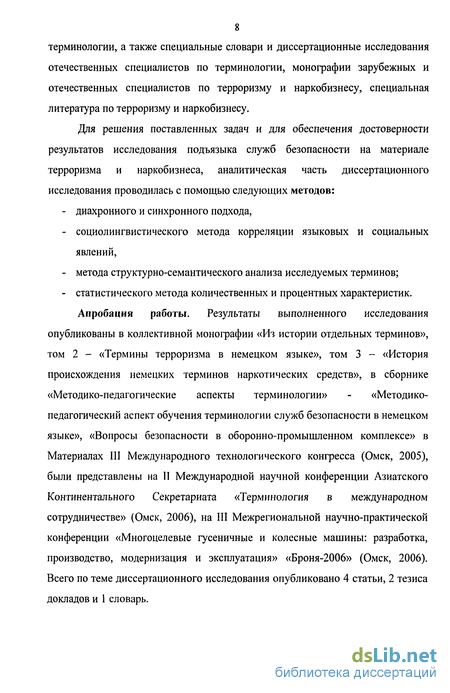 8

терминологии, а также специальные словари и диссертационные исследования отечественных специалистов по терминологии, монографии зарубежных и отечественных специалистов по терроризму и наркобизнесу, специальная литература по терроризму и наркобизнесу.

Для решения поставленных задач и для обеспечения достоверности результатов исследования подъязыка служб безопасности на материале терроризма и наркобизнеса, аналитическая часть диссертационного исследования проводилась с помощью следующих методов:

- диахронного и синхронного подхода,
- социолингвистического метода корреляции языковых и социальных явлений,
- метода структурно-семантического анализа исследуемых терминов;
- статистического метода количественных и процентных характеристик.

Апробация работы. Результаты выполненного исследования опубликованы в коллективной монографии «Из истории отдельных терминов», том 2 – «Термины терроризма в немецком языке», том 3 – «История происхождения немецких терминов наркотических средств», в сборнике «Методико-педагогические аспекты терминологии» - «Методико-педагогический аспект обучения терминологии служб безопасности в немецком языке», «Вопросы безопасности в оборонно-промышленном комплексе» в Материалах III Международного технологического конгресса (Омск, 2005), были представлены на II Международной научной конференции Азиатского Континентального Секретариата «Терминология в международном сотрудничестве» (Омск, 2006), на III Межрегиональной научно-практической конференции «Многоцелевые гусеничные и колесные машины: разработка, производство, модернизация и эксплуатация» «Броня-2006» (Омск, 2006). Всего по теме диссертационного исследования опубликовано 4 статьи, 2 тезиса докладов и 1 словарь.

dsLib.net
библиотека диссертаций